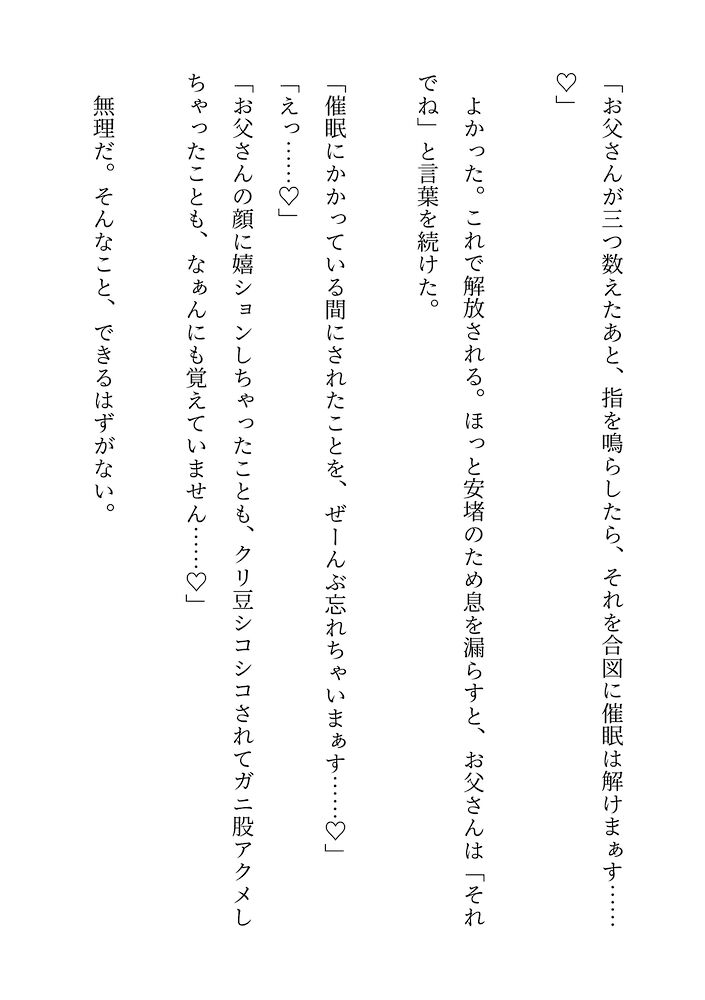 「お父さんが三つ数えたあと、指を鳴らしたら、それを合図に催眠は解けまぁす……♡」

よかった。これで解放される。ほっと安堵のため息を漏らすと、お父さんは「それでね」と言葉を続けた。

「催眠にかかっている間にされたことを、ぜーんぶ忘れちゃいまぁす……♡」
「えっ……♡」
「お父さんの顔に嬉ションしちゃったことも、クリ豆シコシコされてガニ股アクメしちゃったことも、なぁんにも覚えていません……♡」

無理だ。そんなこと、できるはずがない。